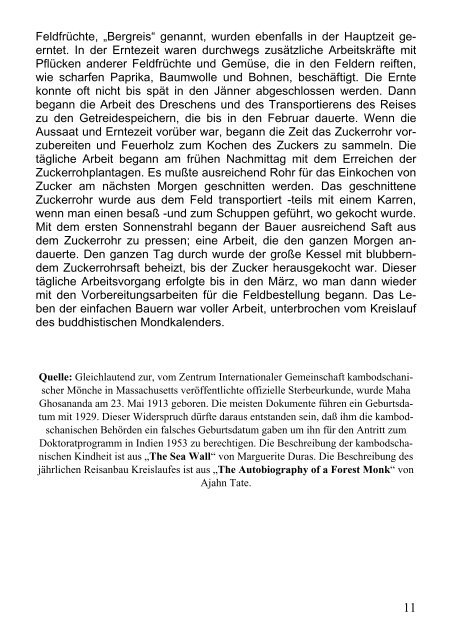 Feldfrüchte, „Bergreis“ genannt, wurden ebenfalls in der Hauptzeit geerntet. In der Erntezeit waren durchwegs zusätzliche Arbeitskräfte mit Pflücken anderer Feldfrüchte und Gemüse, die in den Feldern reiften, wie scharfen Paprika, Baumwolle und Bohnen, beschäftigt. Die Ernte konnte oft nicht bis spät in den Jänner abgeschlossen werden. Dann begann die Arbeit des Dreschens und des Transportierens des Reises zu den Getreidespeichern, die bis in den Februar dauerte. Wenn die Aussaat und Erntezeit vorüber war, begann die Zeit das Zuckerrohr vorzubereiten und Feuerholz zum Kochen des Zuckers zu sammeln. Die tägliche Arbeit begann am frühen Nachmittag mit dem Erreichen der Zuckerrohplantagen. Es mußte ausreichend Rohr für das Einkochen von Zucker am nächsten Morgen geschnitten werden. Das geschnittene Zuckerrohr wurde aus dem Feld transportiert -teils mit einem Karren, wenn man einen besaß -und zum Schuppen geführt, wo gekocht wurde. Mit dem ersten Sonnenstrahl begann der Bauer ausreichend Saft aus dem Zuckerrohr zu pressen; eine Arbeit, die den ganzen Morgen andauerte. Den ganzen Tag durch wurde der große Kessel mit blubberndem Zuckerrohrsaft beheizt, bis der Zucker herausgekocht war. Dieser tägliche Arbeitsvorgang erfolgte bis in den März, wo man dann wieder mit den Vorbereitungsarbeiten für die Feldbestellung begann. Das Leben der einfachen Bauern war voller Arbeit, unterbrochen vom Kreislauf des buddhistischen Mondkalenders.

Quelle: Gleichlautend zur, vom Zentrum Internationaler Gemeinschaft kambodschanischer Mönche in Massachusetts veröffentlichte offizielle Sterbeurkunde, wurde Maha Ghosananda am 23. Mai 1913 geboren. Die meisten Dokumente führen ein Geburtsdatum mit 1929. Dieser Widerspruch dürfte daraus entstanden sein, daß ihm die kambodschanischen Behörden ein falsches Geburtsdatum gaben um ihn für den Antritt zum Doktoratprogramm in Indien 1953 zu berechtigen. Die Beschreibung der kambodschanischen Kindheit ist aus „The Sea Wall“ von Marguerite Duras. Die Beschreibung des jährlichen Reisanbau Kreislaufes ist aus „The Autobiography of a Forest Monk“ von Ajahn Tate.

11